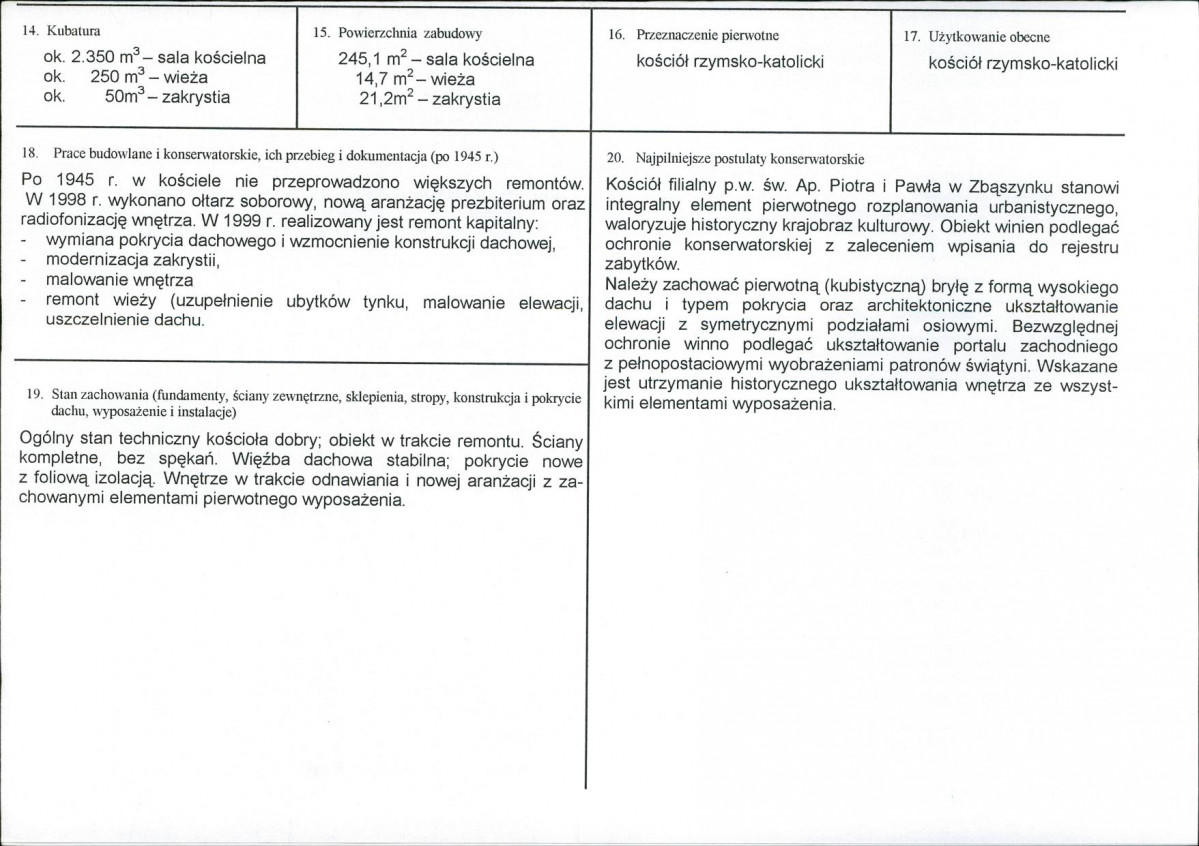 14. Kubatura
ok. 2.350 $m^3$ – sala kościelna
ok. 250 $m^3$ – wieża
ok. 50$m^3$ – zakrystia

15. Powierzchnia zabudowy
245,1 $m^2$ – sala kościelna
14,7 $m^2$ – wieża
21,2$m^2$ – zakrystia

16. Przeznaczenie pierwotne
kościół rzymsko-katolicki

17. Użytkowanie obecne
kościół rzymsko-katolicki

18. Prace budowlane i konserwatorskie, ich przebieg i dokumentacja (po 1945 r.)

Po 1945 r. w kościele nie przeprowadzono większych remontów. W 1998 r. wykonano ołtarz soborowy, nową aranżację prezbiterium oraz radiofonizację wnętrza. W 1999 r. realizowany jest remont kapitalny:
- wymiana pokrycia dachowego i wzmocnienie konstrukcji dachowej,
- modernizacja zakrystii,
- malowanie wnętrza
- remont wieży (uzupełnienie ubytków tynku, malowanie elewacji, uszczelnienie dachu.

19. Stan zachowania (fundamenty, ściany zewnętrzne, sklepienia, stropy, konstrukcja i pokrycie dachu, wyposażenie i instalacje)

Ogólny stan techniczny kościoła dobry; obiekt w trakcie remontu. Ściany kompletne, bez spękań. Więźba dachowa stabilna; pokrycie nowe z foliową izolacją. Wnętrze w trakcie odnawiania i nowej aranżacji z zachowanymi elementami pierwotnego wyposażenia.

20. Najpilniejsze postulaty konserwatorskie

Kościół filialny p.w. św. Ap. Piotra i Pawła w Zbąszynku stanowi integralny element pierwotnego rozplanowania urbanistycznego, waloryzuje historyczny krajobraz kulturowy. Obiekt winien podlegać ochronie konserwatorskiej z zaleceniem wpisania do rejestru zabytków.
Należy zachować pierwotną (kubistyczną) bryłę z formą wysokiego dachu i typem pokrycia oraz architektoniczne ukształtowanie elewacji z symetrycznymi podziałami osiowymi. Bezwzględnej ochronie winno podlegać ukształtowanie portalu zachodniego z pełnopostaciowymi wyobrażeniami patronów świątyni. Wskazane jest utrzymanie historycznego ukształtowania wnętrza ze wszystkimi elementami wyposażenia.